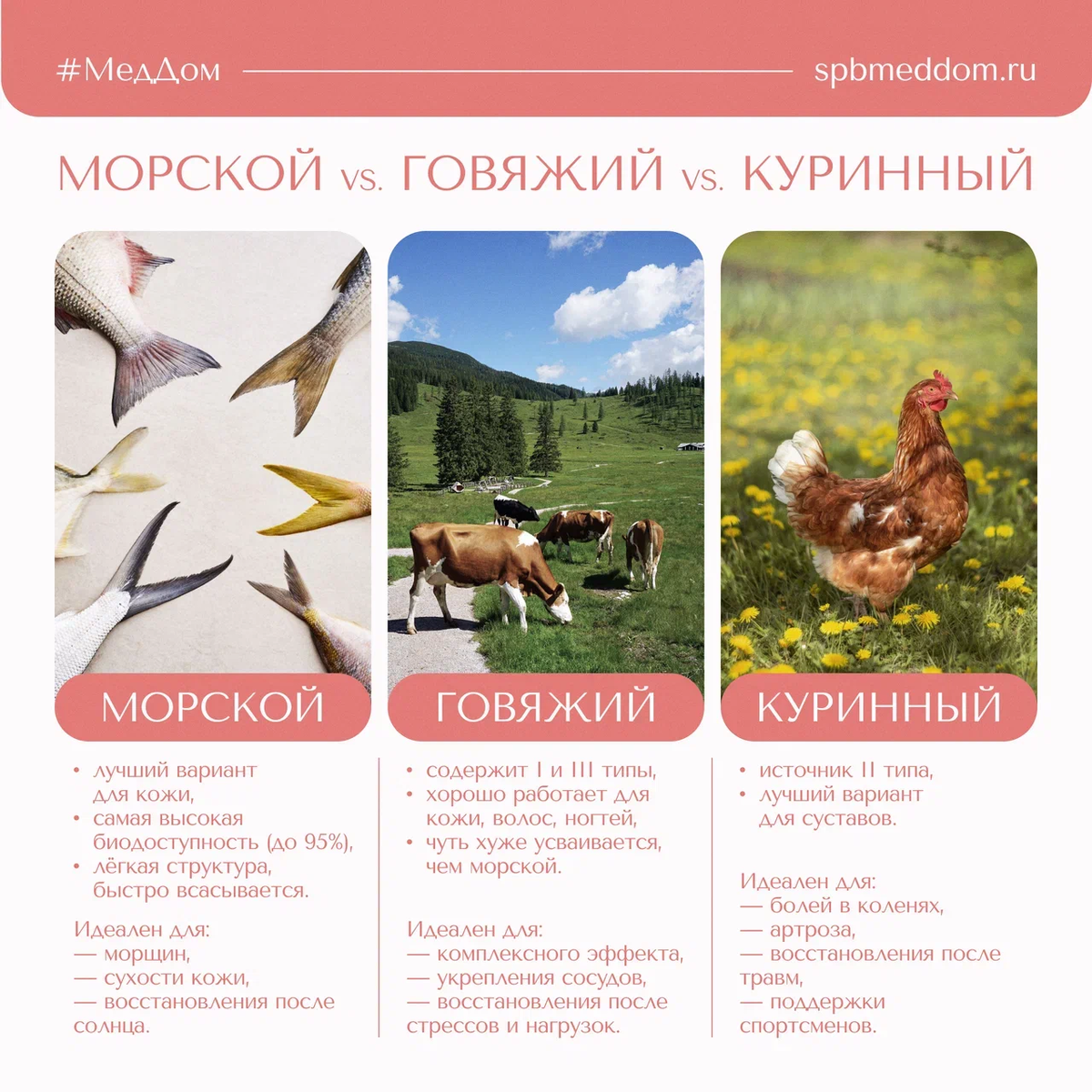 #МедДом

spbmeddom.ru

МОРСКОЙ vs. ГОВЯЖИЙ vs. КУРИННЫЙ

МОРСКОЙ

• лучший вариант для кожи,
• самая высокая биодоступность (до 95%),
• лёгкая структура, быстро всасывается.

Идеален для:
— морщин,
— сухости кожи,
— восстановления после солнца.

ГОВЯЖИЙ

• содержит I и III типы,
• хорошо работает для кожи, волос, ногтей,
• чуть хуже усваивается, чем морской.

Идеален для:
— комплексного эффекта,
— укрепления сосудов,
— восстановления после стрессов и нагрузок.

КУРИННЫЙ

• источник II типа,
• лучший вариант для суставов.

Идеален для:
— болей в коленях,
— артроза,
— восстановления после травм,
— поддержки спортсменов.